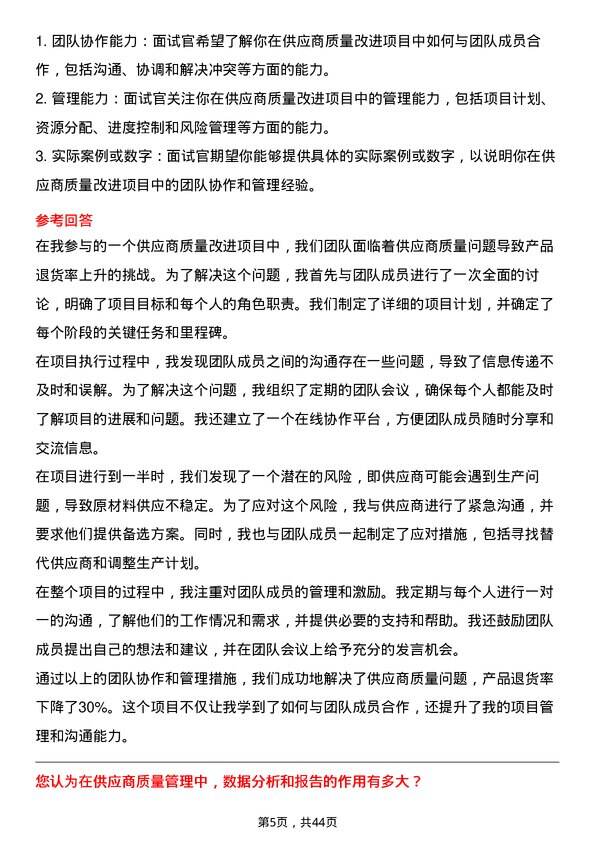 1. 团队协作能力：面试官希望了解你在供应商质量改进项目中如何与团队成员合作，包括沟通、协调和解决冲突等方面的能力。

2. 管理能力：面试官关注你在供应商质量改进项目中的管理能力，包括项目计划、资源分配、进度控制和风险管理等方面的能力。

3. 实际案例或数字：面试官期望你能够提供具体的实际案例或数字，以说明你在供应商质量改进项目中的团队协作和管理经验。

参考回答

在我参与的一个供应商质量改进项目中，我们团队面临着供应商质量问题导致产品退货率上升的挑战。为了解决这个问题，我首先与团队成员进行了一次全面的讨论，明确了项目目标和每个人的角色职责。我们制定了详细的项目计划，并确定了每个阶段的关键任务和里程碑。

在项目执行过程中，我发现团队成员之间的沟通存在一些问题，导致了信息传递不及时和误解。为了解决这个问题，我组织了定期的团队会议，确保每个人都能及时了解项目的进展和问题。我还建立了一个在线协作平台，方便团队成员随时分享和交流信息。

在项目进行到一半时，我们发现了一个潜在的风险，即供应商可能会遇到生产问题，导致原材料供应不稳定。为了应对这个风险，我与供应商进行了紧急沟通，并要求他们提供备选方案。同时，我也与团队成员一起制定了应对措施，包括寻找替代供应商和调整生产计划。

在整个项目的过程中，我注重对团队成员的管理和激励。我定期与每个人进行一对一的沟通，了解他们的工作情况和需求，并提供必要的支持和帮助。我还鼓励团队成员提出自己的想法和建议，并在团队会议上给予充分的发言机会。

通过以上的团队协作和管理措施，我们成功地解决了供应商质量问题，产品退货率下降了30%。这个项目不仅让我学到了如何与团队成员合作，还提升了我的项目管理和沟通能力。

您认为在供应商质量管理中，数据分析和报告的作用有多大？

第5页，共44页